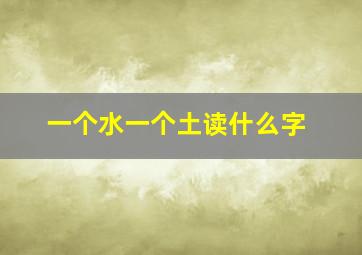 一个水一个土读什么字